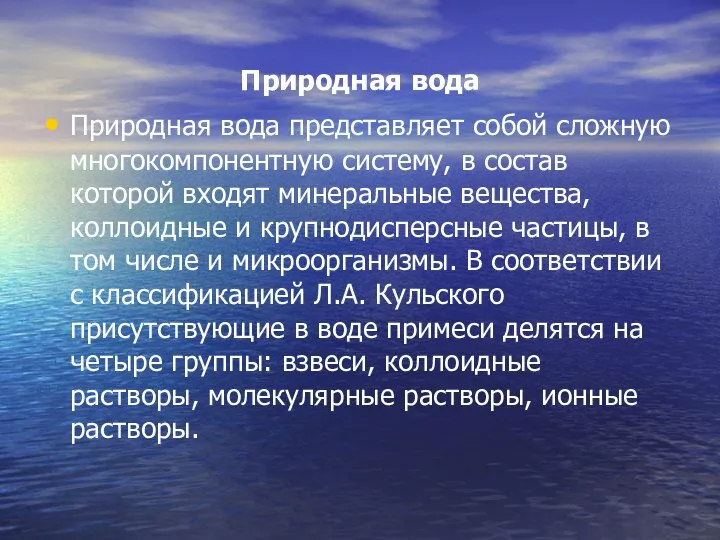 Природная вода

• Природная вода представляет собой сложную многокомпонентную систему, в состав которой входят минеральные вещества, коллоидные и крупнодисперсные частицы, в том числе и микроорганизмы. В соответствии с классификацией Л.А. Кульского присутствующие в воде примеси делятся на четыре группы: взвеси, коллоидные растворы, молекулярные растворы, ионные растворы.